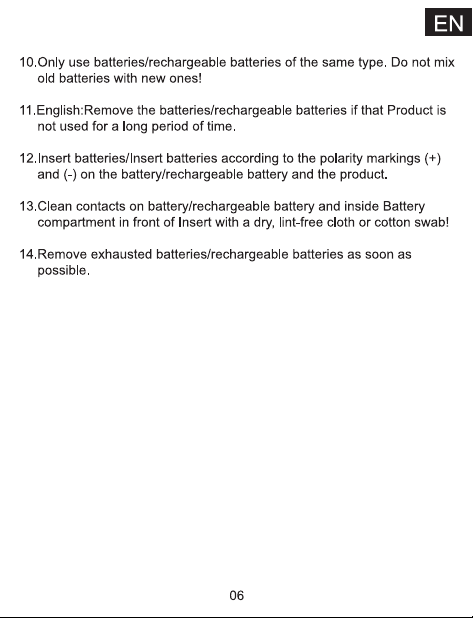 EN

10.Only use batteries/rechargeable batteries of the same type. Do not mix old batteries with new ones!

11.English:Remove the batteries/rechargeable batteries if that Product is not used for a long period of time.

12.Insert batteries/Insert batteries according to the polarity markings (+) and (-) on the battery/rechargeable battery and the product.

13.Clean contacts on battery/rechargeable battery and inside Battery compartment in front of Insert with a dry, lint-free cloth or cotton swab!

14.Remove exhausted batteries/rechargeable batteries as soon as possible.

06